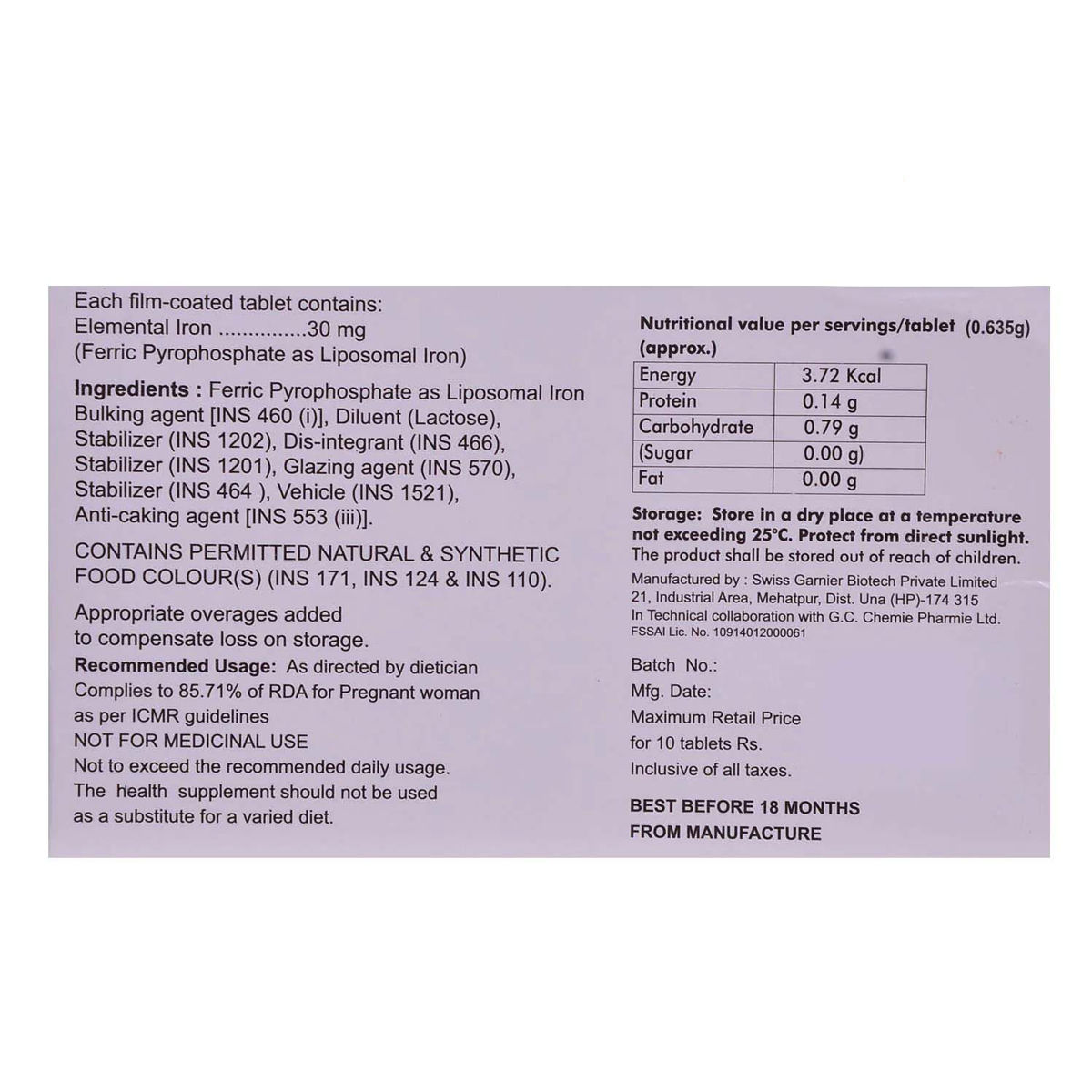 Each film-coated tablet contains:
Elemental Iron ...............30 mg
(Ferric Pyrophosphate as Liposomal Iron)

Ingredients : Ferric Pyrophosphate as Liposomal Iron Bulking agent [INS 460 (i)], Diluent (Lactose), Stabilizer (INS 1202), Dis-integrant (INS 466), Stabilizer (INS 1201), Glazing agent (INS 570), Stabilizer (INS 464 ), Vehicle (INS 1521), Anti-caking agent [INS 553 (iii)].

CONTAINS PERMITTED NATURAL & SYNTHETIC FOOD COLOUR(S) (INS 171, INS 124 & INS 110).

Appropriate overages added to compensate loss on storage.

Recommended Usage: As directed by dietician
Complies to 85.71% of RDA for Pregnant woman as per ICMR guidelines
NOT FOR MEDICINAL USE
Not to exceed the recommended daily usage.
The health supplement should not be used as a substitute for a varied diet.

Nutritional value per servings/tablet (0.635g) (approx.)

| Energy | 3.72 Kcal |
|---|---|
| Protein | 0.14 g |
| Carbohydrate | 0.79 g |
| (Sugar | 0.00 g) |
| Fat | 0.00 g |

Storage: Store in a dry place at a temperature not exceeding 25°C. Protect from direct sunlight.
The product shall be stored out of reach of children.

Manufactured by : Swiss Garnier Biotech Private Limited
21, Industrial Area, Mehatpur, Dist. Una (HP)-174 315
In Technical collaboration with G.C. Chemie Pharmie Ltd.
FSSAI Lic. No. 10914012000061

Batch No.:
Mfg. Date:
Maximum Retail Price
for 10 tablets Rs.
Inclusive of all taxes.

BEST BEFORE 18 MONTHS
FROM MANUFACTURE